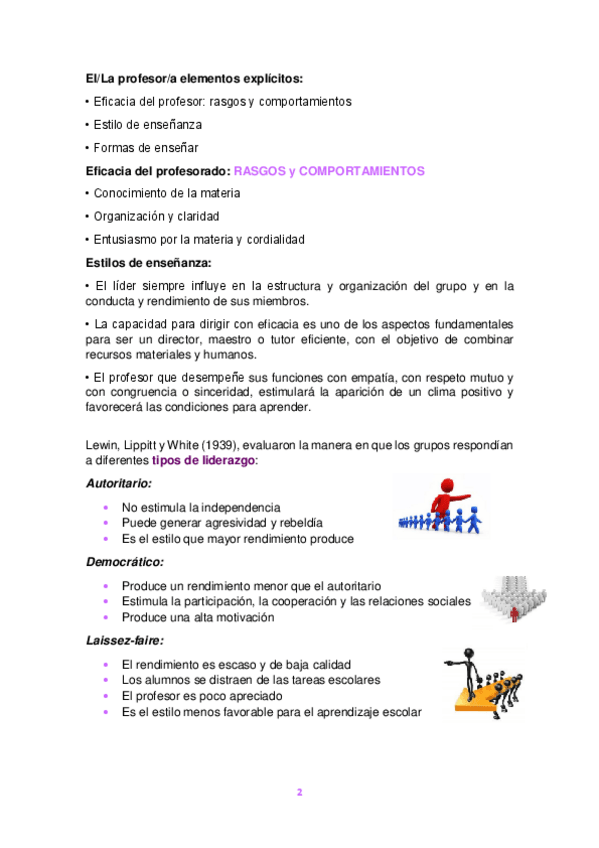 El/La profesor/a elementos explícitos:

• Eficacia del profesor: rasgos y comportamientos

• Estilo de enseñanza

• Formas de enseñar

Eficacia del profesorado: RASGOS y COMPORTAMIENTOS

• Conocimiento de la materia

• Organización y claridad

• Entusiasmo por la materia y cordialidad

Estilos de enseñanza:

• El líder siempre influye en la estructura y organización del grupo y en la conducta y rendimiento de sus miembros.

• La capacidad para dirigir con eficacia es uno de los aspectos fundamentales para ser un director, maestro o tutor eficiente, con el objetivo de combinar recursos materiales y humanos.

• El profesor que desempeñe sus funciones con empatía, con respeto mutuo y con congruencia o sinceridad, estimulará la aparición de un clima positivo y favorecerá las condiciones para aprender.

Lewin, Lippitt y White (1939), evaluaron la manera en que los grupos respondían a diferentes tipos de liderazgo:

Autoritario:

• No estimula la independencia
• Puede generar agresividad y rebeldía
• Es el estilo que mayor rendimiento produce

Democrático:

• Produce un rendimiento menor que el autoritario
• Estimula la participación, la cooperación y las relaciones sociales
• Produce una alta motivación

Laissez-faire:

• El rendimiento es escaso y de baja calidad
• Los alumnos se distraen de las tareas escolares
• El profesor es poco apreciado
• Es el estilo menos favorable para el aprendizaje escolar

2